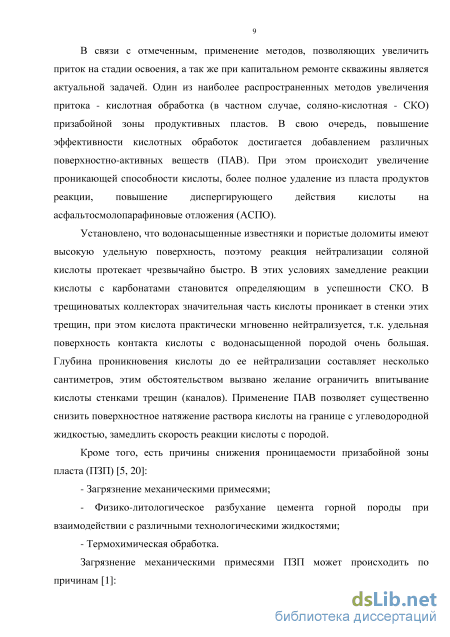 9

В связи с отмеченным, применение методов, позволяющих увеличить приток на стадии освоения, а так же при капитальном ремонте скважины является актуальной задачей. Один из наиболее распространенных методов увеличения притока - кислотная обработка (в частном случае, соляно-кислотная - СКО) призабойной зоны продуктивных пластов. В свою очередь, повышение эффективности кислотных обработок достигается добавлением различных поверхностно-активных веществ (ПАВ). При этом происходит увеличение проникающей способности кислоты, более полное удаление из пласта продуктов реакции, повышение диспергирующего действия кислоты на асфальтосмолопарафиновые отложения (АСПО).

Установлено, что водонасыщенные известняки и пористые доломиты имеют высокую удельную поверхность, поэтому реакция нейтрализации соляной кислоты протекает чрезвычайно быстро. В этих условиях замедление реакции кислоты с карбонатами становится определяющим в успешности СКО. В трещиноватых коллекторах значительная часть кислоты проникает в стенки этих трещин, при этом кислота практически мгновенно нейтрализуется, т.к. удельная поверхность контакта кислоты с водонасыщенной породой очень большая. Глубина проникновения кислоты до ее нейтрализации составляет несколько сантиметров, этим обстоятельством вызвано желание ограничить впитывание кислоты стенками трещин (каналов). Применение ПАВ позволяет существенно снизить поверхностное натяжение раствора кислоты на границе с углеводородной жидкостью, замедлить скорость реакции кислоты с породой.

Кроме того, есть причины снижения проницаемости призабойной зоны пласта (ПЗП) [5, 20]:

- Загрязнение механическими примесями;

- Физико-литологическое разбухание цемента горной породы при взаимодействии с различными технологическими жидкостями;

- Термохимическая обработка.

Загрязнение механическими примесями ПЗП может происходить по причинам [1]:

dsLib.net
библиотека диссертаций